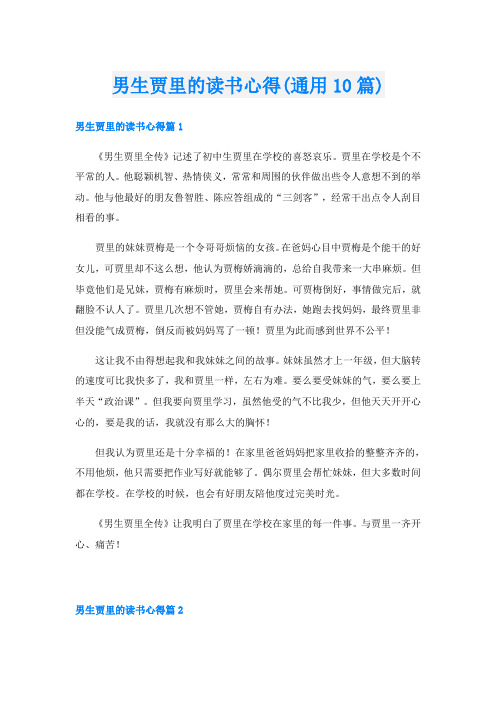 男生贾里的读书心得(通用10篇)

男生贾里的读书心得篇1

《男生贾里全传》记述了初中生贾里在学校的喜怒哀乐。贾里在学校是个不平常的人。他聪颖机智、热情侠义，常常和周围的伙伴做出些令人意想不到的举动。他与他最好的朋友鲁智胜、陈应答组成的“三剑客”，经常干出点令人刮目相看的事。

贾里的妹妹贾梅是一个令哥哥烦恼的女孩。在爸妈心目中贾梅是个能干的好女儿，可贾里却不这么想，他认为贾梅娇滴滴的，总给自我带来一大串麻烦。但毕竟他们是兄妹，贾梅有麻烦时，贾里会来帮她。可贾梅倒好，事情做完后，就翻脸不认人了。贾里几次想不管她，贾梅自有办法，她跑去找妈妈，最终贾里非但没能气成贾梅，倒反而被妈妈骂了一顿！贾里为此而感到世界不公平！

这让我不由得想起我和我妹妹之间的故事。妹妹虽然才上一年级，但大脑转的速度可比我快多了，我和贾里一样，左右为难。要么要受妹妹的气，要么要上半天“政治课”。但我要向贾里学习，虽然他受的气不比我少，但他天天开开心心的，要是我的话，我就没有那么大的胸怀！

但我认为贾里还是十分幸福的！在家里爸爸妈妈把家里收拾的整整齐齐的，不用他烦，他只需要把作业写好就能够了。偶尔贾里会帮忙妹妹，但大多数时间都在学校。在学校的时候，也会有好朋友陪他度过完美时光。

《男生贾里全传》让我明白了贾里在学校在家里的每一件事。与贾里一齐开心、痛苦！

男生贾里的读书心得篇2